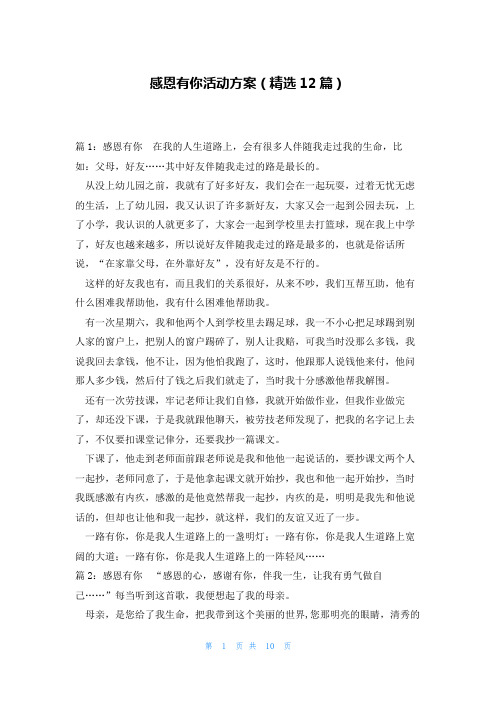 感恩有你活动方案（精选12篇）

篇1：感恩有你　在我的人生道路上，会有很多人伴随我走过我的生命，比如：父母，好友……其中好友伴随我走过的路是最长的。

从没上幼儿园之前，我就有了好多好友，我们会在一起玩耍，过着无忧无虑的生活，上了幼儿园，我又认识了许多新好友，大家又会一起到公园去玩，上了小学，我认识的人就更多了，大家会一起到学校里去打篮球，现在我上中学了，好友也越来越多，所以说好友伴随我走过的路是最多的，也就是俗话所说，“在家靠父母，在外靠好友”，没有好友是不行的。

这样的好友我也有，而且我们的关系很好，从来不吵，我们互帮互助，他有什么困难我帮助他，我有什么困难他帮助我。

有一次星期六，我和他两个人到学校里去踢足球，我一不小心把足球踢到别人家的窗户上，把别人的窗户踢碎了，别人让我赔，可我当时没那么多钱，我说我回去拿钱，他不让，因为他怕我跑了，这时，他跟那人说钱他来付，他问那人多少钱，然后付了钱之后我们就走了，当时我十分感激他帮我解围。

还有一次劳技课，牢记老师让我们自修，我就开始做作业，但我作业做完了，却还没下课，于是我就跟他聊天，被劳技老师发现了，把我的名字记上去了，不仅要扣课堂记律分，还要我抄一篇课文。

下课了，他走到老师面前跟老师说是我和他他一起说话的，要抄课文两个人一起抄，老师同意了，于是他拿起课文就开始抄，我也和他一起开始抄，当时我既感激有内疚，感激的是他竟然帮我一起抄，内疚的是，明明是我先和他说话的，但却也让他和我一起抄，就这样，我们的友谊又近了一步。

一路有你，你是我人生道路上的一盏明灯；一路有你，你是我人生道路上宽阔的大道；一路有你，你是我人生道路上的一阵轻风……

篇2：感恩有你　“感恩的心，感谢有你，伴我一生，让我有勇气做自己……”每当听到这首歌，我便想起了我的母亲。

母亲，是您给了我生命，把我带到这个美丽的世界，您那明亮的眼睛，清秀的

第 1 页 共 10 页